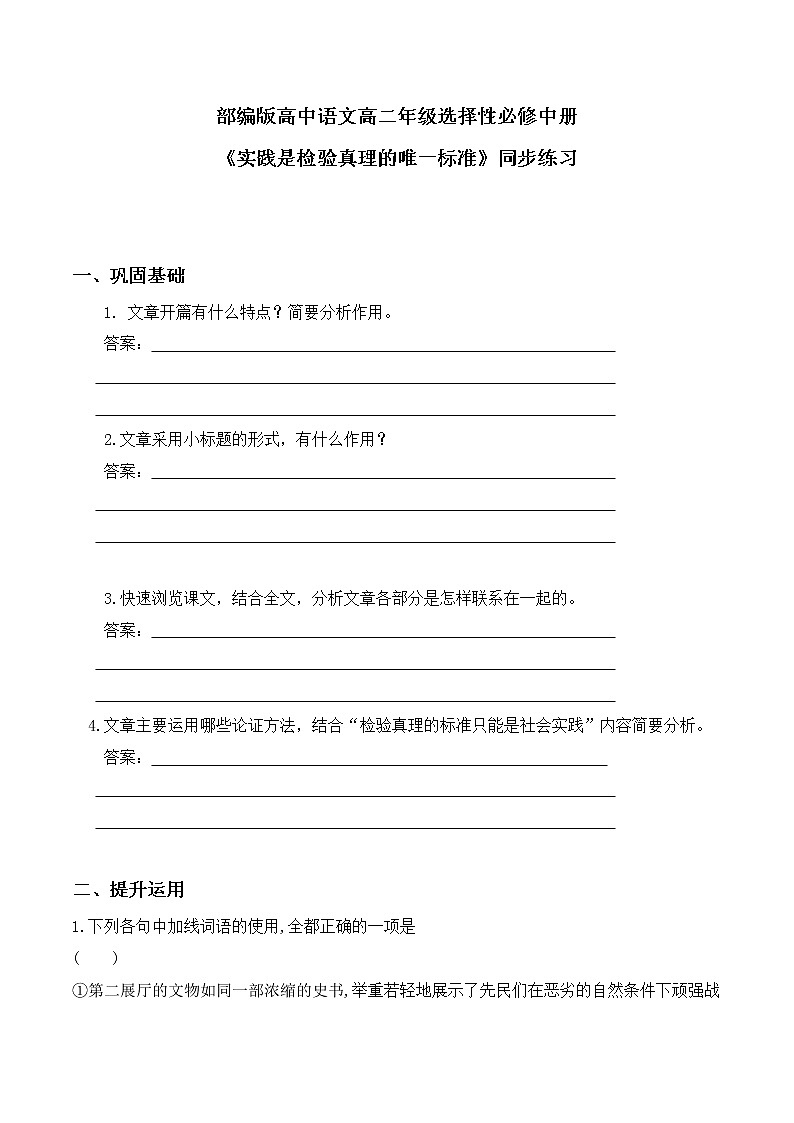 部编版高中语文高二年级选择性必修中册

《实践是检验真理的唯一标准》同步练习

一、巩固基础

1. 文章开篇有什么特点？简要分析作用。

答案：

2.文章采用小标题的形式，有什么作用？

答案：

3.快速浏览课文，结合全文，分析文章各部分是怎样联系在一起的。

答案：

4.文章主要运用哪些论证方法，结合“检验真理的标准只能是社会实践”内容简要分析。

答案：

二、提升运用

1.下列各句中加线词语的使用,全都正确的一项是

(　　)

①第二展厅的文物如同一部浓缩的史书,举重若轻地展示了先民们在恶劣的自然条件下顽强战